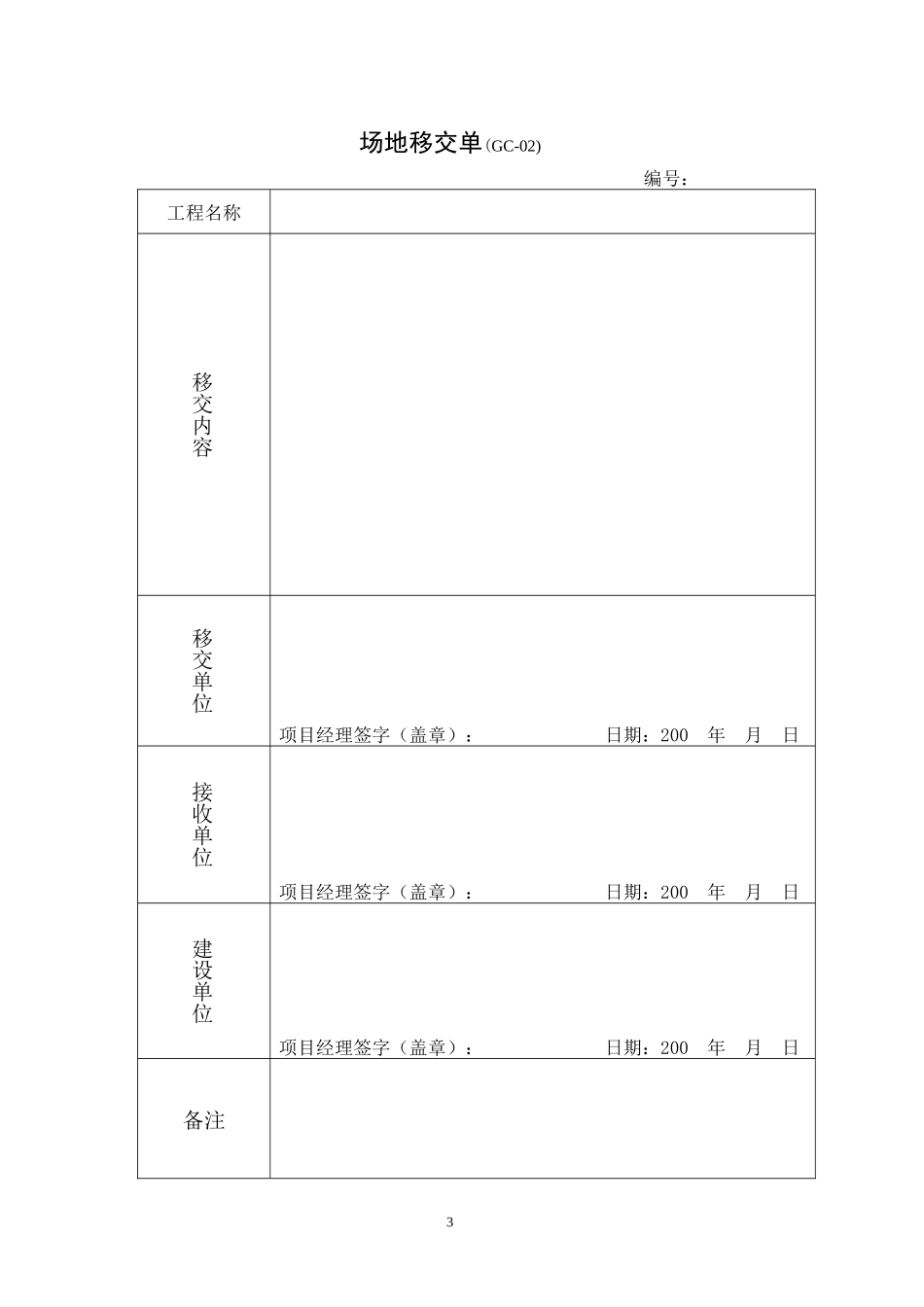 场地移交单(GC-02)

编号：

| 工程名称 | |
|---|---|
| 移交内容 | |
| 移交单位 | 项目经理签字（盖章）： 日期：200 年 月 日 |
| 接收单位 | 项目经理签字（盖章）： 日期：200 年 月 日 |
| 建设单位 | 项目经理签字（盖章）： 日期：200 年 月 日 |
| 备注 | |

3